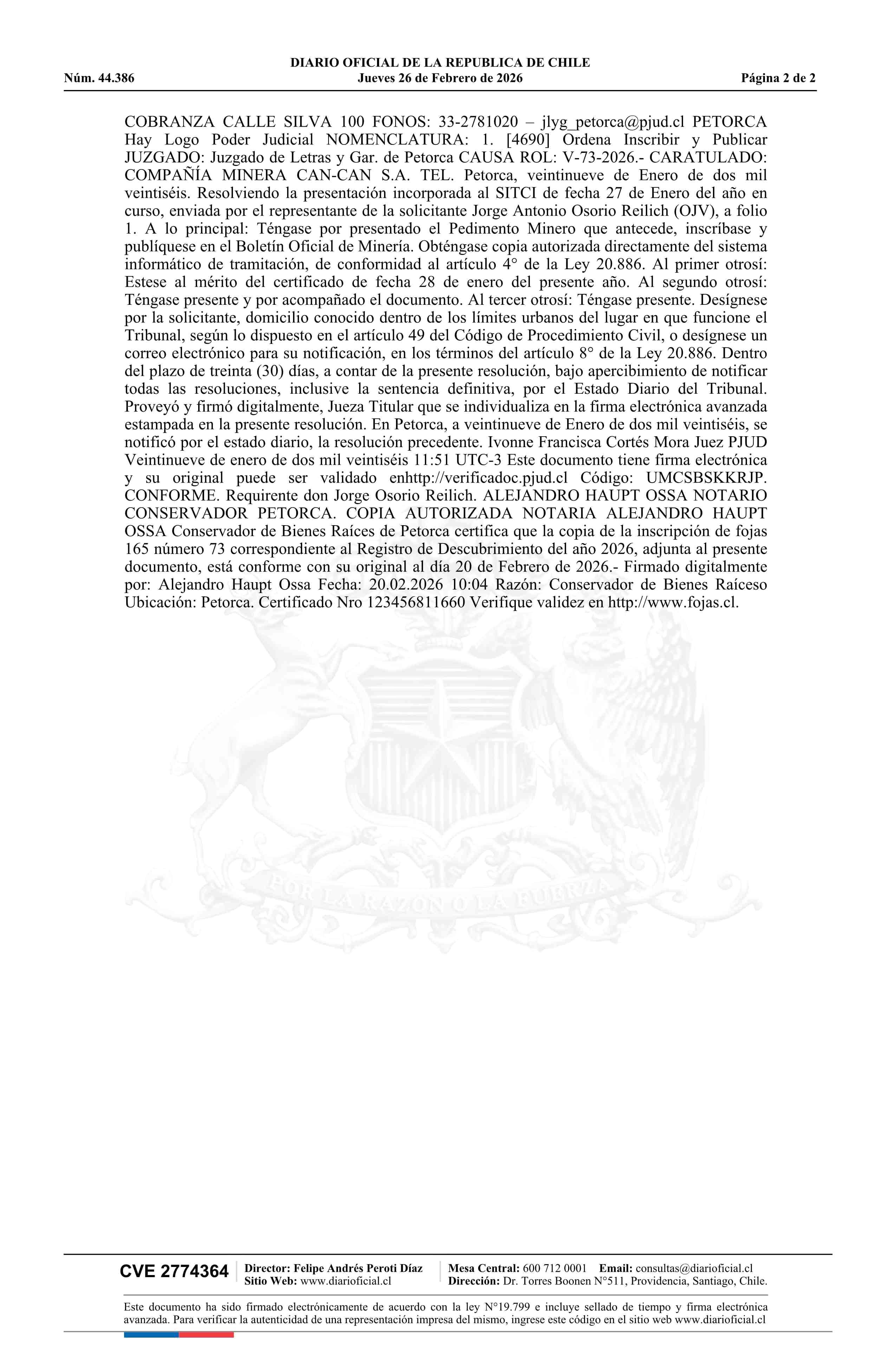 DIARIO OFICIAL DE LA REPUBLICA DE CHILE
Núm. 44.386 Jueves 26 de Febrero de 2026 Página 2 de 2

COBRANZA CALLE SILVA 100 FONOS: 33-2781020 – jlyg_petorca@pjud.cl PETORCA Hay Logo Poder Judicial NOMENCLATURA: 1. [4690] Ordena Inscribir y Publicar JUZGADO: Juzgado de Letras y Gar. de Petorca CAUSA ROL: V-73-2026.- CARATULADO: COMPAÑÍA MINERA CAN-CAN S.A. TEL. Petorca, veintinueve de Enero de dos mil veintiséis. Resolviendo la presentación incorporada al SITCI de fecha 27 de Enero del año en curso, enviada por el representante de la solicitante Jorge Antonio Osorio Reilich (OJV), a folio 1. A lo principal: Téngase por presentado el Pedimento Minero que antecede, inscríbase y publíquese en el Boletín Oficial de Minería. Obténgase copia autorizada directamente del sistema informático de tramitación, de conformidad al artículo 4° de la Ley 20.886. Al primer otrosí: Estese al mérito del certificado de fecha 28 de enero del presente año. Al segundo otrosí: Téngase presente y por acompañado el documento. Al tercer otrosí: Téngase presente. Desígnese por la solicitante, domicilio conocido dentro de los límites urbanos del lugar en que funcione el Tribunal, según lo dispuesto en el artículo 49 del Código de Procedimiento Civil, o desígnese un correo electrónico para su notificación, en los términos del artículo 8° de la Ley 20.886. Dentro del plazo de treinta (30) días, a contar de la presente resolución, bajo apercibimiento de notificar todas las resoluciones, inclusive la sentencia definitiva, por el Estado Diario del Tribunal. Proveyó y firmó digitalmente, Jueza Titular que se individualiza en la firma electrónica avanzada estampada en la presente resolución. En Petorca, a veintinueve de Enero de dos mil veintiséis, se notificó por el estado diario, la resolución precedente. Ivonne Francisca Cortés Mora Juez PJUD Veintinueve de enero de dos mil veintiséis 11:51 UTC-3 Este documento tiene firma electrónica y su original puede ser validado enhttp://verificadoc.pjud.cl Código: UMCSBSKKRJP. CONFORME. Requirente don Jorge Osorio Reilich. ALEJANDRO HAUPT OSSA NOTARIO CONSERVADOR PETORCA. COPIA AUTORIZADA NOTARIA ALEJANDRO HAUPT OSSA Conservador de Bienes Raíces de Petorca certifica que la copia de la inscripción de fojas 165 número 73 correspondiente al Registro de Descubrimiento del año 2026, adjunta al presente documento, está conforme con su original al día 20 de Febrero de 2026.- Firmado digitalmente por: Alejandro Haupt Ossa Fecha: 20.02.2026 10:04 Razón: Conservador de Bienes Raíceso Ubicación: Petorca. Certificado Nro 123456811660 Verifique validez en http://www.fojas.cl.

POR LA RAZON O LA FUERZA

CVE 2774364 Director: Felipe Andrés Peroti Díaz Sitio Web: www.diarioficial.cl Mesa Central: 600 712 0001 Email: consultas@diarioficial.cl Dirección: Dr. Torres Boonen N°511, Providencia, Santiago, Chile.

Este documento ha sido firmado electrónicamente de acuerdo con la ley N°19.799 e incluye sellado de tiempo y firma electrónica avanzada. Para verificar la autenticidad de una representación impresa del mismo, ingrese este código en el sitio web www.diarioficial.cl